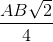 $\frac{AB\sqrt{2}}{4}$